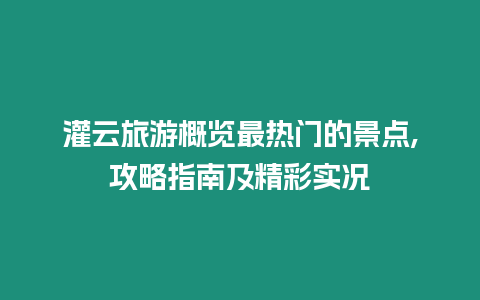 灌云旅游概览最热门的景点,攻略指南及精彩实况